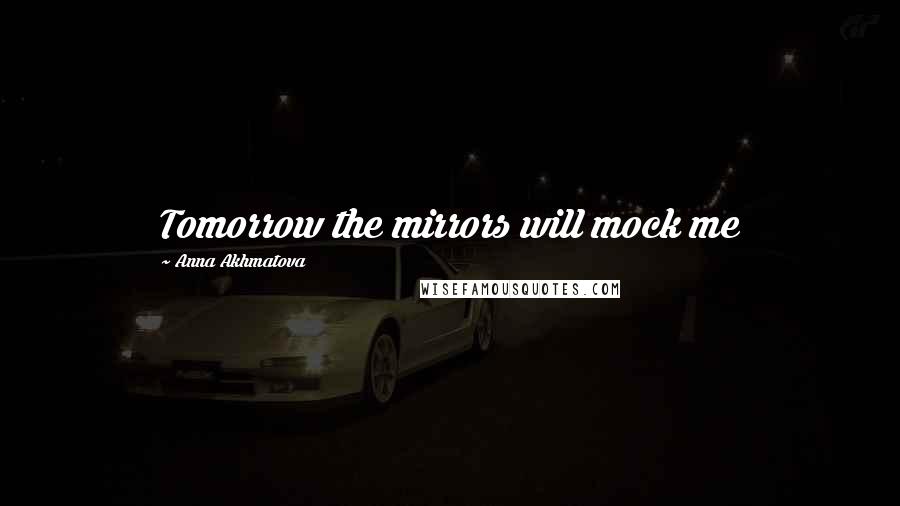 Tomorrow the mirrors will mock me

~ Anna Akhmatova

WISEFAMOUSQUOTES.COM